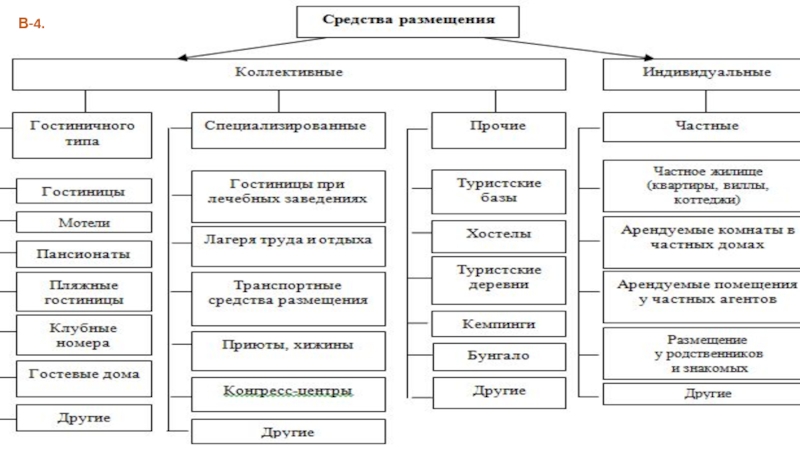 В-4.

Средства размещения

Коллективные

Индивидуальные

Гостиничного типа

Гостиницы

Мотели

Пансионаты

Пляжные гостиницы

Клубные номера

Гостевые дома

Другие

Специализированные

Гостиницы при лечебных заведениях

Лагеря труда и отдыха

Транспортные средства размещения

Приюты, хижины

Конгресс-центры

Другие

Прочие

Туристские базы

Хостелы

Туристские деревни

Кемпинги

Бунгало

Другие

Частные

Частное жилище (квартиры, виллы, коттеджи)

Арендуемые комнаты в частных домах

Арендуемые помещения у частных агентов

Размещение у родственников и знакомых

Другие